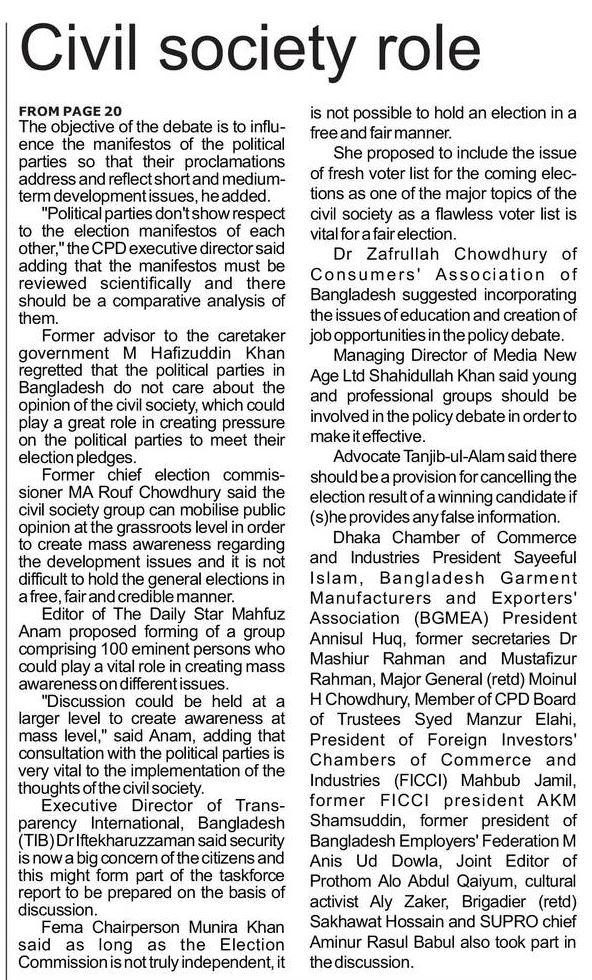 Civil society role

FROM PAGE 20
The objective of the debate is to influence the manifestos of the political parties so that their proclamations address and reflect short and medium-term development issues, he added.

"Political parties don't show respect to the election manifestos of each other," the CPD executive director said adding that the manifestos must be reviewed scientifically and there should be a comparative analysis of them.

Former advisor to the caretaker government M Hafizuddin Khan regretted that the political parties in Bangladesh do not care about the opinion of the civil society, which could play a great role in creating pressure on the political parties to meet their election pledges.

Former chief election commissioner MA Rouf Chowdhury said the civil society group can mobilise public opinion at the grassroots level in order to create mass awareness regarding the development issues and it is not difficult to hold the general elections in a free, fair and credible manner.

Editor of The Daily Star Mahfuz Anam proposed forming of a group comprising 100 eminent persons who could play a vital role in creating mass awareness on different issues.

"Discussion could be held at a larger level to create awareness at mass level," said Anam, adding that consultation with the political parties is very vital to the implementation of the thoughts of the civil society.

Executive Director of Transparency International, Bangladesh (TIB) Dr Iftekharuzzaman said security is now a big concern of the citizens and this might form part of the taskforce report to be prepared on the basis of discussion.

Fema Chairperson Munira Khan said as long as the Election Commission is not truly independent, it is not possible to hold an election in a free and fair manner.

She proposed to include the issue of fresh voter list for the coming elections as one of the major topics of the civil society as a flawless voter list is vital for a fair election.

Dr Zafrullah Chowdhury of Consumers' Association of Bangladesh suggested incorporating the issues of education and creation of job opportunities in the policy debate.

Managing Director of Media New Age Ltd Shahidullah Khan said young and professional groups should be involved in the policy debate in order to make it effective.

Advocate Tanjib-ul-Alam said there should be a provision for cancelling the election result of a winning candidate if (s)he provides any false information.

Dhaka Chamber of Commerce and Industries President Sayeeful Islam, Bangladesh Garment Manufacturers and Exporters' Association (BGMEA) President Annisul Huq, former secretaries Dr Mashiur Rahman and Mustafizur Rahman, Major General (retd) Moinul H Chowdhury, Member of CPD Board of Trustees Syed Manzur Elahi, President of Foreign Investors' Chambers of Commerce and Industries (FICCI) Mahbub Jamil, former FICCI president AKM Shamsuddin, former president of Bangladesh Employers' Federation M Anis Ud Dowla, Joint Editor of Prothom Alo Abdul Qaiyum, cultural activist Aly Zaker, Brigadier (retd) Sakhawat Hossain and SUPRO chief Aminur Rasul Babul also took part in the discussion.